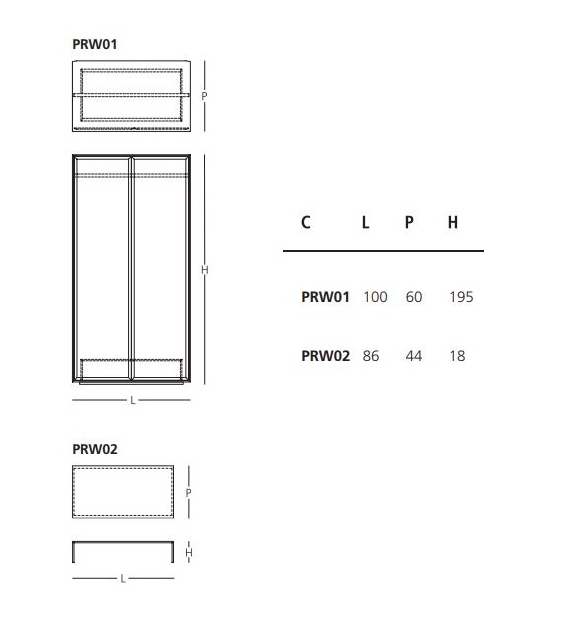 PRW01

P

H

L

PRW02

P

H

L

| C | L | P | H |
|---|---|---|---|
| PRW01 | 100 | 60 | 195 |
| PRW02 | 86 | 44 | 18 |